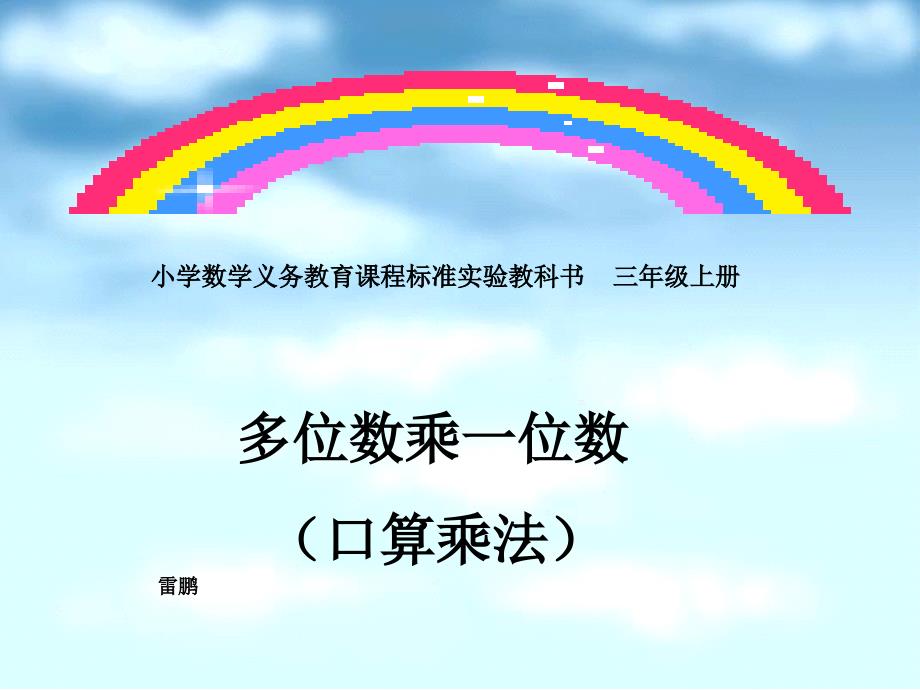 小学数学义务教育课程标准实验教科书　三年级上册

多位数乘一位数

（口算乘法）

雷鹏